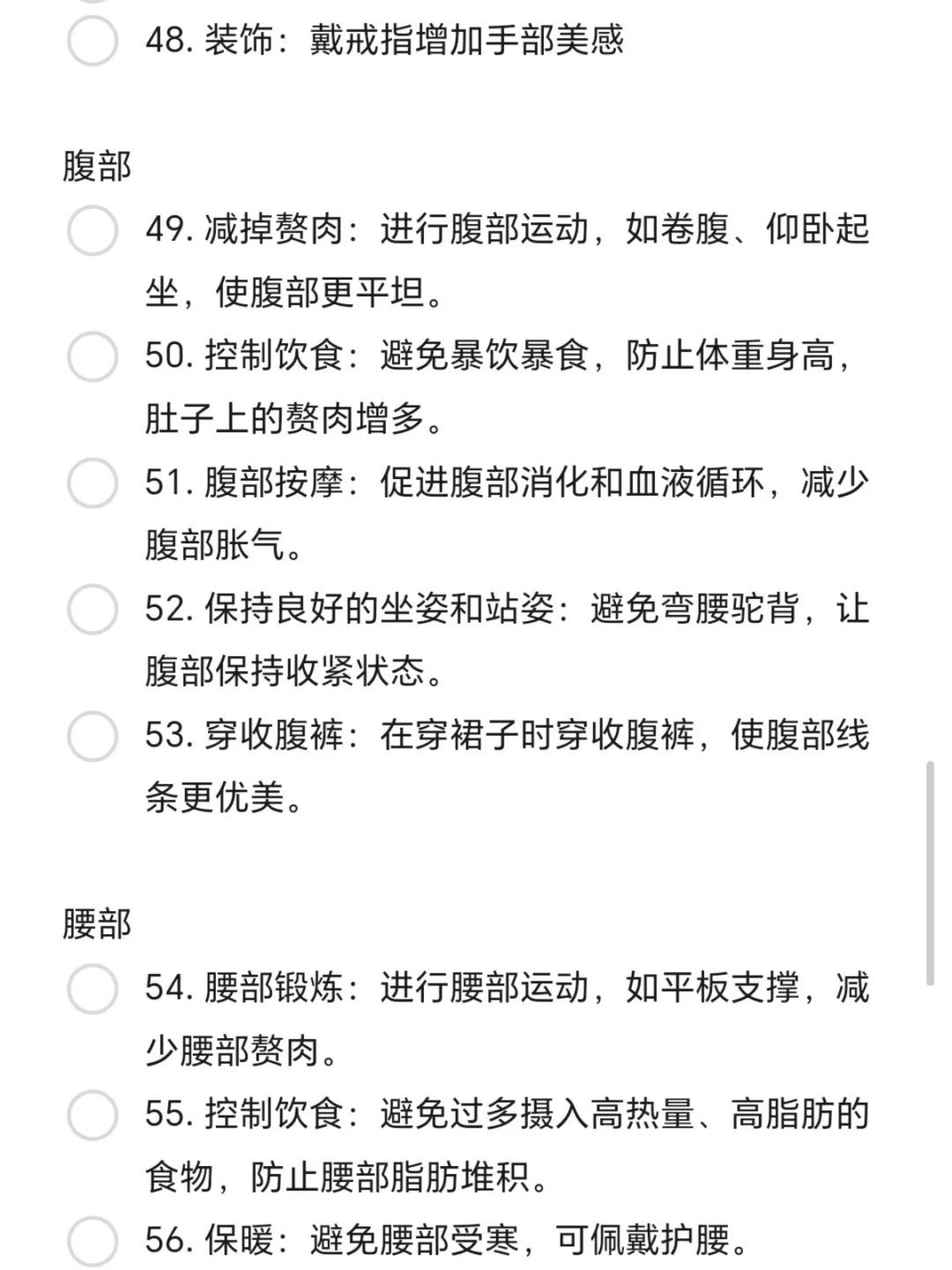 48. 装饰：戴戒指增加手部美感

腹部

49. 减掉赘肉：进行腹部运动，如卷腹、仰卧起坐，使腹部更平坦。

50. 控制饮食：避免暴饮暴食，防止体重身高，肚子上的赘肉增多。

51. 腹部按摩：促进腹部消化和血液循环，减少腹部胀气。

52. 保持良好的坐姿和站姿：避免弯腰驼背，让腹部保持收紧状态。

53. 穿收腹裤：在穿裙子时穿收腹裤，使腹部线条更优美。

腰部

54. 腰部锻炼：进行腰部运动，如平板支撑，减少腰部赘肉。

55. 控制饮食：避免过多摄入高热量、高脂肪的食物，防止腰部脂肪堆积。

56. 保暖：避免腰部受寒，可佩戴护腰。